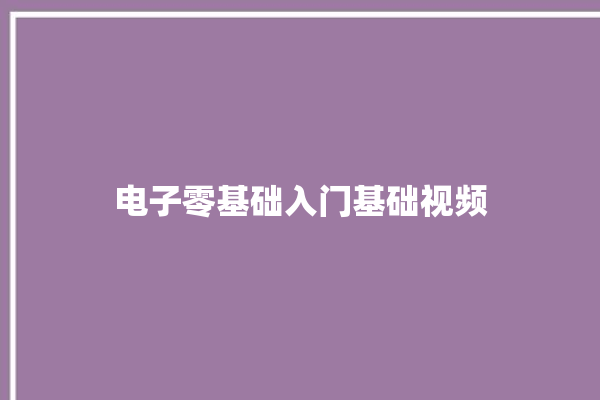 电子零基础入门基础视频